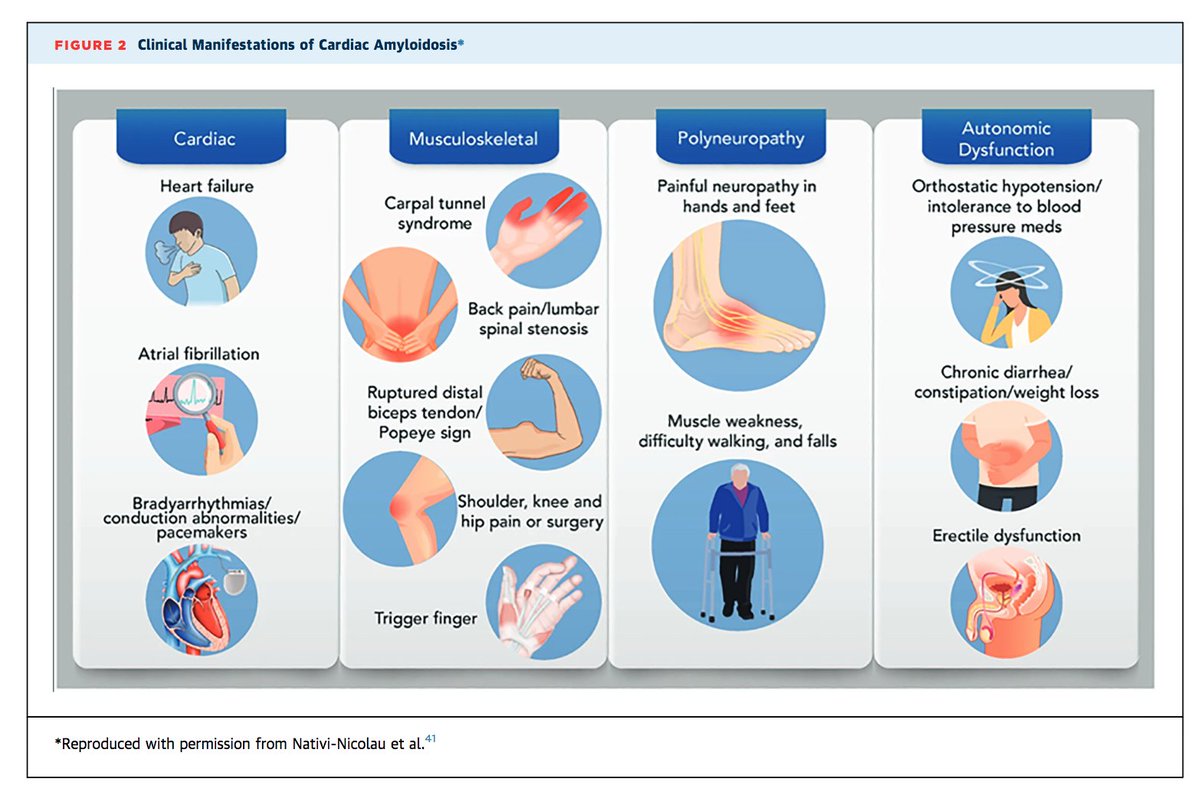 FIGURE 2 Clinical Manifestations of Cardiac Amyloidosis*

Cardiac

Heart failure

Atrial fibrillation

Bradyarrhythmias/ conduction abnormalities/ pacemakers

Musculoskeletal

Carpal tunnel syndrome

Back pain/lumbar spinal stenosis

Ruptured distal biceps tendon/ Popeye sign

Shoulder, knee and hip pain or surgery

Trigger finger

Polyneuropathy

Painful neuropathy in hands and feet

Muscle weakness, difficulty walking, and falls

Autonomic Dysfunction

Orthostatic hypotension/ intolerance to blood pressure meds

Chronic diarrhea/ constipation/weight loss

Erectile dysfunction

*Reproduced with permission from Nativi-Nicolau et al.$^{41}$